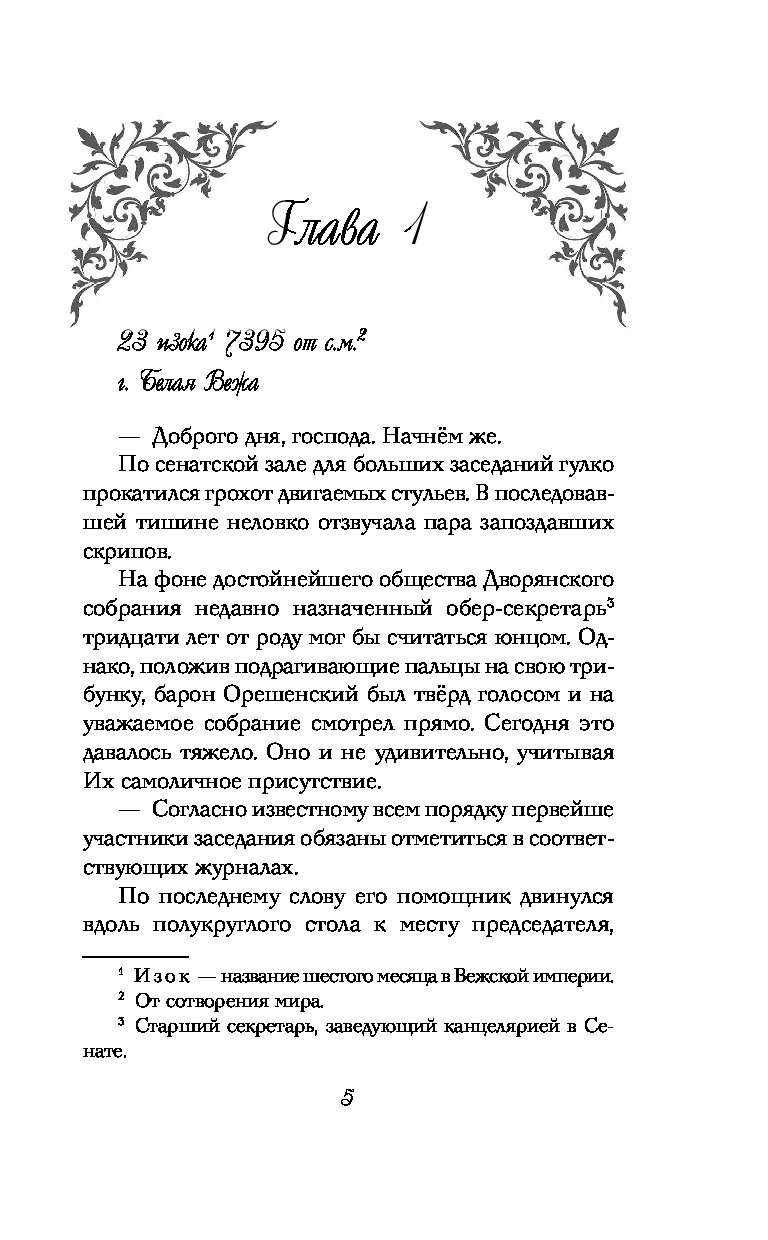 Глава 1

23 изока$^1$ 7395 от с.м.$^2$

г. Белая Вежа

— Доброго дня, господа. Начнём же.

По сенатской зале для больших заседаний гулко прокатился грохот двигаемых стульев. В последовавшей тишине неловко отзвучала пара запоздавших скрипов.

На фоне достойнейшего общества Дворянского собрания недавно назначенный обер-секретарь$^3$ тридцати лет от роду мог бы считаться юнцом. Однако, положив подрагивающие пальцы на свою трибунку, барон Орешенский был твёрд голосом и на уважаемое собрание смотрел прямо. Сегодня это давалось тяжело. Оно и не удивительно, учитывая Их самоличное присутствие.

— Согласно известному всем порядку первейше участники заседания обязаны отметиться в соответствующих журналах.

По последнему слову его помощник двинулся вдоль полукруглого стола к месту председателя,

$^1$ Изок — название шестого месяца в Вежской империи.

$^2$ От сотворения мира.

$^3$ Старший секретарь, заведующий канцелярией в Сенате.

5